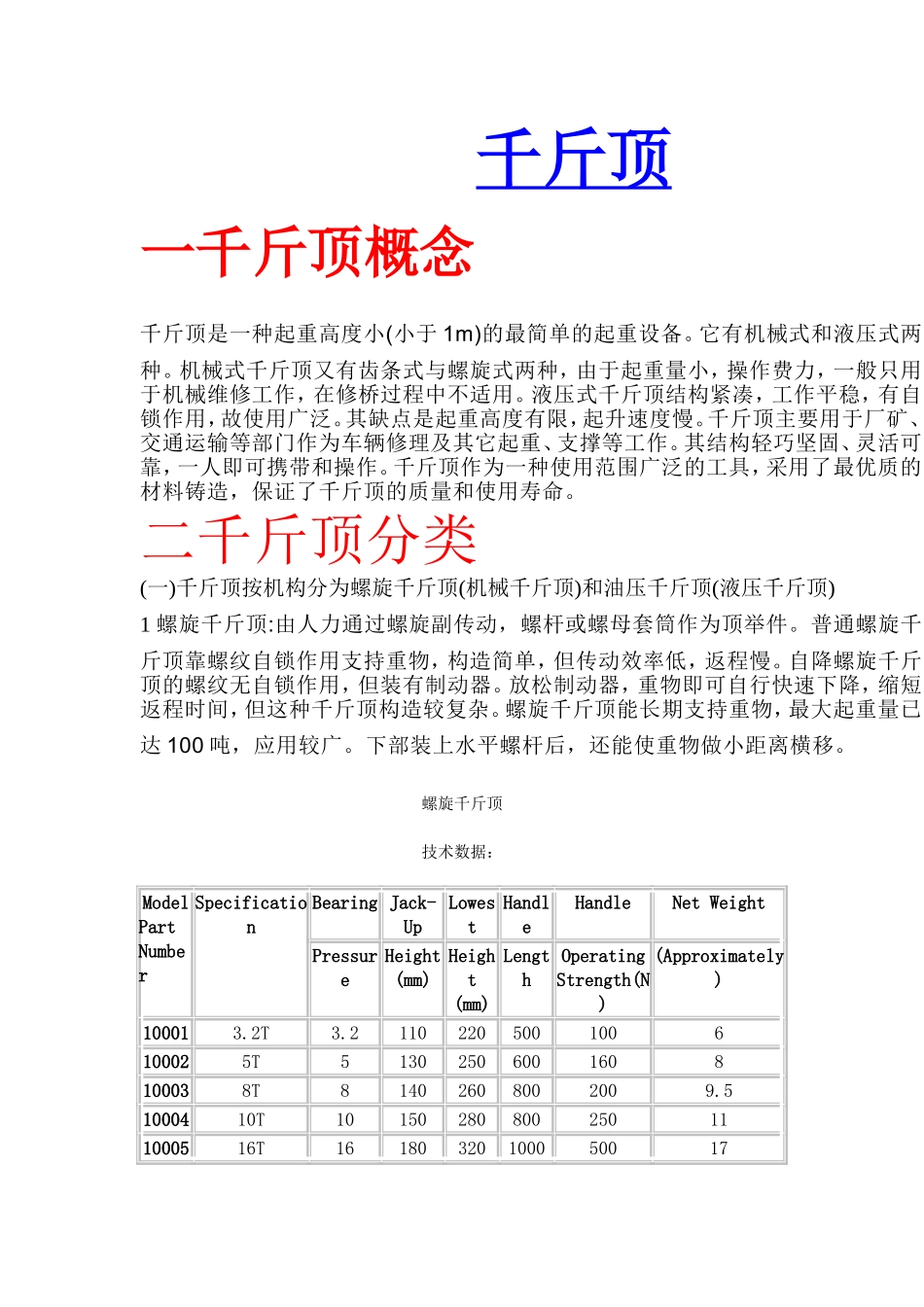 千斤顶

一千斤顶概念

千斤顶是一种起重高度小(小于1m)的最简单的起重设备。它有机械式和液压式两种。机械式千斤顶又有齿条式与螺旋式两种，由于起重量小，操作费力，一般只用于机械维修工作，在修桥过程中不适用。液压式千斤顶结构紧凑，工作平稳，有自锁作用，故使用广泛。其缺点是起重高度有限，起升速度慢。千斤顶主要用于厂矿、交通运输等部门作为车辆修理及其它起重、支撑等工作。其结构轻巧坚固、灵活可靠，一人即可携带和操作。千斤顶作为一种使用范围广泛的工具，采用了最优质的材料铸造，保证了千斤顶的质量和使用寿命。

二千斤顶分类

(一)千斤顶按机构分为螺旋千斤顶(机械千斤顶)和油压千斤顶(液压千斤顶)

1螺旋千斤顶:由人力通过螺旋副传动，螺杆或螺母套筒作为顶举件。普通螺旋千斤顶靠螺纹自锁作用支持重物，构造简单，但传动效率低，返程慢。自降螺旋千斤顶的螺纹无自锁作用，但装有制动器。放松制动器，重物即可自行快速下降，缩短返程时间，但这种千斤顶构造较复杂。螺旋千斤顶能长期支持重物，最大起重量已达100吨，应用较广。下部装上水平螺杆后，还能使重物做小距离横移。

螺旋千斤顶

技术数据：

| Model Part Number | Specification | Bearing | Jack-Up | Lowest | Handle | Handle | Net Weight |
|---|---|---|---|---|---|---|---|
| | | Pressure | Height (mm) | Height (mm) | Length | Operating Strength(N) | (Approximately) |
| 10001 | 3.2T | 3.2 | 110 | 220 | 500 | 100 | 6 |
| 10002 | 5T | 5 | 130 | 250 | 600 | 160 | 8 |
| 10003 | 8T | 8 | 140 | 260 | 800 | 200 | 9.5 |
| 10004 | 10T | 10 | 150 | 280 | 800 | 250 | 11 |
| 10005 | 16T | 16 | 180 | 320 | 1000 | 500 | 17 |